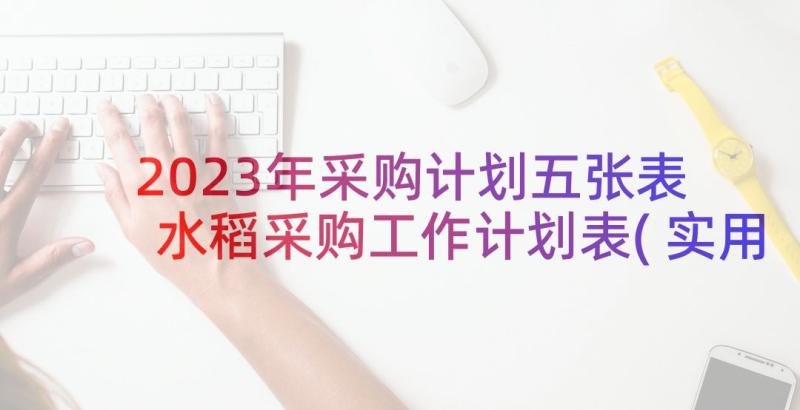 2023年采购计划五张表 水稻采购工作计划表( 实用